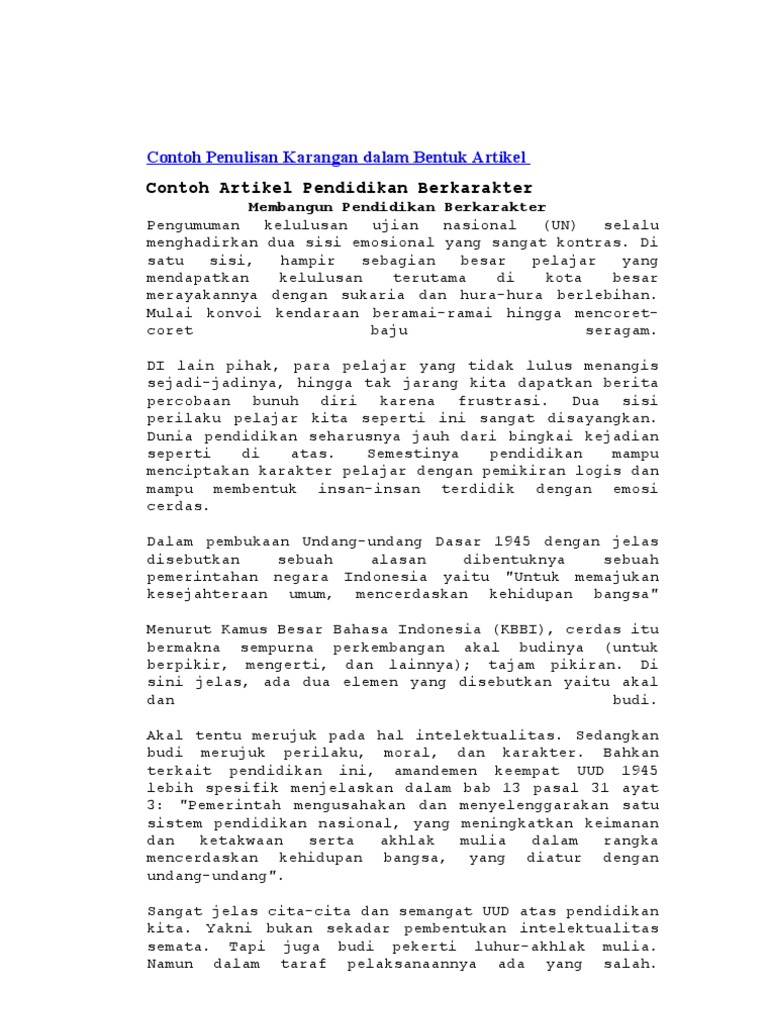 Contoh Penulisan Karangan dalam Bentuk Artikel

Contoh Artikel Pendidikan Berkarakter

Membangun Pendidikan Berkarakter

Pengumuman kelulusan ujian nasional (UN) selalu menghadirkan dua sisi emosional yang sangat kontras. Di satu sisi, hampir sebagian besar pelajar yang mendapatkan kelulusan terutama di kota besar merayakannya dengan sukaria dan hura-hura berlebihan. Mulai konvoi kendaraan beramai-ramai hingga mencoret-coret baju seragam.

DI lain pihak, para pelajar yang tidak lulus menangis sejadi-jadinya, hingga tak jarang kita dapatkan berita percobaan bunuh diri karena frustrasi. Dua sisi perilaku pelajar kita seperti ini sangat disayangkan. Dunia pendidikan seharusnya jauh dari bingkai kejadian seperti di atas. Semestinya pendidikan mampu menciptakan karakter pelajar dengan pemikiran logis dan mampu membentuk insan-insan terdidik dengan emosi cerdas.

Dalam pembukaan Undang-undang Dasar 1945 dengan jelas disebutkan sebuah alasan dibentuknya sebuah pemerintahan negara Indonesia yaitu "Untuk memajukan kesejahteraan umum, mencerdaskan kehidupan bangsa"

Menurut Kamus Besar Bahasa Indonesia (KBBI), cerdas itu bermakna sempurna perkembangan akal budinya (untuk berpikir, mengerti, dan lainnya); tajam pikiran. Di sini jelas, ada dua elemen yang disebutkan yaitu akal dan budi.

Akal tentu merujuk pada hal intelektualitas. Sedangkan budi merujuk perilaku, moral, dan karakter. Bahkan terkait pendidikan ini, amandemen keempat UUD 1945 lebih spesifik menjelaskan dalam bab 13 pasal 31 ayat 3: "Pemerintah mengusahakan dan menyelenggarakan satu sistem pendidikan nasional, yang meningkatkan keimanan dan ketakwaan serta akhlak mulia dalam rangka mencerdaskan kehidupan bangsa, yang diatur dengan undang-undang".

Sangat jelas cita-cita dan semangat UUD atas pendidikan kita. Yakni bukan sekadar pembentukan intelektualitas semata. Tapi juga budi pekerti luhur-akhlak mulia. Namun dalam taraf pelaksanaannya ada yang salah.